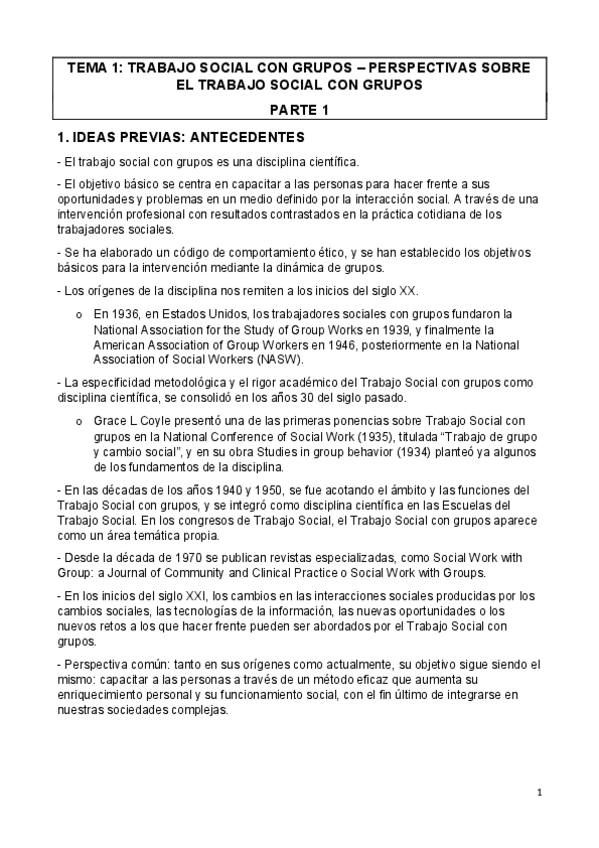 TEMA 1: TRABAJO SOCIAL CON GRUPOS – PERSPECTIVAS SOBRE EL TRABAJO SOCIAL CON GRUPOS

PARTE 1

1. IDEAS PREVIAS: ANTECEDENTES

- El trabajo social con grupos es una disciplina científica.

- El objetivo básico se centra en capacitar a las personas para hacer frente a sus oportunidades y problemas en un medio definido por la interacción social. A través de una intervención profesional con resultados contrastados en la práctica cotidiana de los trabajadores sociales.

- Se ha elaborado un código de comportamiento ético, y se han establecido los objetivos básicos para la intervención mediante la dinámica de grupos.

- Los orígenes de la disciplina nos remiten a los inicios del siglo XX.

o En 1936, en Estados Unidos, los trabajadores sociales con grupos fundaron la National Association for the Study of Group Works en 1939, y finalmente la American Association of Group Workers en 1946, posteriormente en la National Association of Social Workers (NASW).

- La especificidad metodológica y el rigor académico del Trabajo Social con grupos como disciplina científica, se consolidó en los años 30 del siglo pasado.

o Grace L Coyle presentó una de las primeras ponencias sobre Trabajo Social con grupos en la National Conference of Social Work (1935), titulada “Trabajo de grupo y cambio social”, y en su obra Studies in group behavior (1934) planteó ya algunos de los fundamentos de la disciplina.

- En las décadas de los años 1940 y 1950, se fue acotando el ámbito y las funciones del Trabajo Social con grupos, y se integró como disciplina científica en las Escuelas del Trabajo Social. En los congresos de Trabajo Social, el Trabajo Social con grupos aparece como un área temática propia.

- Desde la década de 1970 se publican revistas especializadas, como Social Work with Group: a Journal of Community and Clinical Practice o Social Work with Groups.

- En los inicios del siglo XXI, los cambios en las interacciones sociales producidas por los cambios sociales, las tecnologías de la información, las nuevas oportunidades o los nuevos retos a los que hacer frente pueden ser abordados por el Trabajo Social con grupos.

- Perspectiva común: tanto en sus orígenes como actualmente, su objetivo sigue siendo el mismo: capacitar a las personas a través de un método eficaz que aumenta su enriquecimiento personal y su funcionamiento social, con el fin último de integrarse en nuestras sociedades complejas.

1